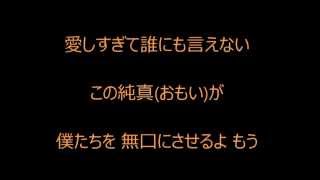 愛しすぎて誰にも言えない

この純真(おもい)が

僕たちを 無口にさせるよ もう